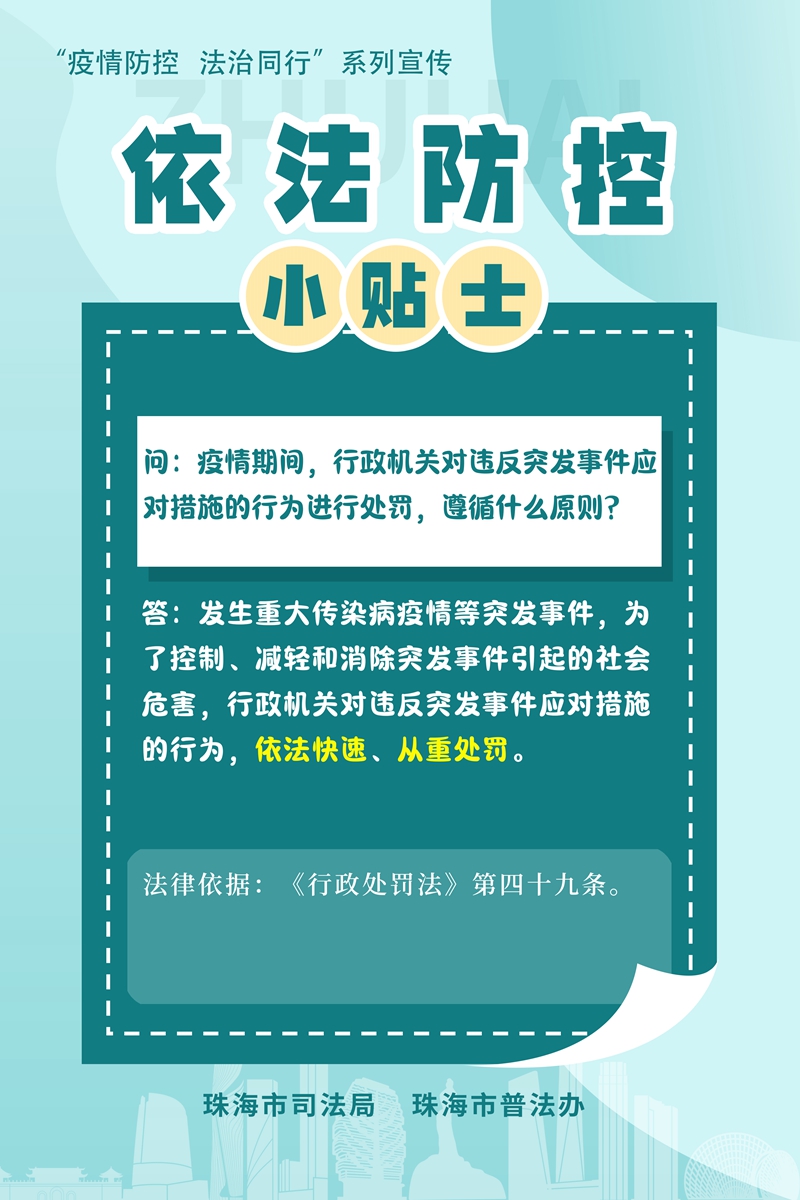 “疫情防控 法治同行”系列宣传

ZHUHAI

依法防控

小贴士

问：疫情期间，行政机关对违反突发事件应对措施的行为进行处罚，遵循什么原则？

答：发生重大传染病疫情等突发事件，为了控制、减轻和消除突发事件引起的社会危害，行政机关对违反突发事件应对措施的行为，依法快速、从重处罚。

法律依据：《行政处罚法》第四十九条。

珠海市司法局 珠海市普法办